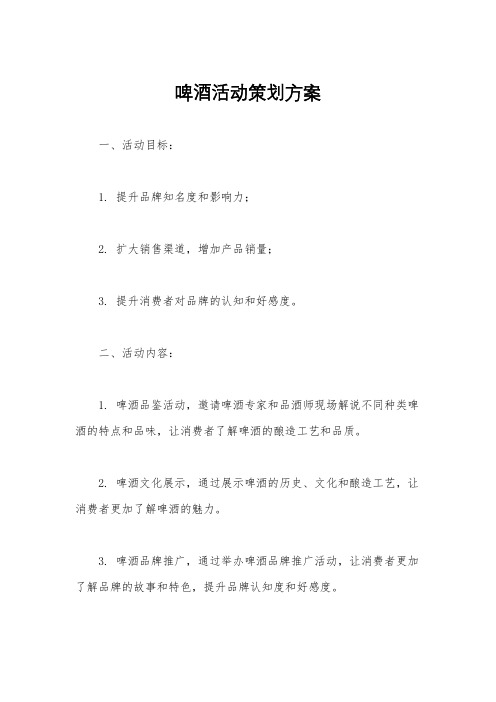 啤酒活动策划方案

一、活动目标：

1. 提升品牌知名度和影响力；

2. 扩大销售渠道，增加产品销量；

3. 提升消费者对品牌的认知和好感度。

二、活动内容：

1. 啤酒品鉴活动，邀请啤酒专家和品酒师现场解说不同种类啤酒的特点和品味，让消费者了解啤酒的酿造工艺和品质。

2. 啤酒文化展示，通过展示啤酒的历史、文化和酿造工艺，让消费者更加了解啤酒的魅力。

3. 啤酒品牌推广，通过举办啤酒品牌推广活动，让消费者更加了解品牌的故事和特色，提升品牌认知度和好感度。